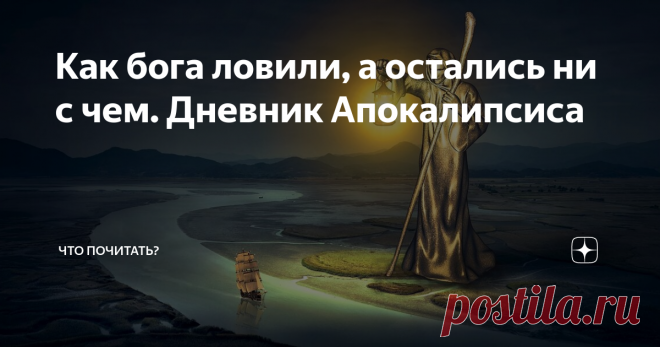 Как бога ловили, а остались ни с чем. Дневник Апокалипсиса

ЧТО ПОЧИТАТЬ?

postila.ru